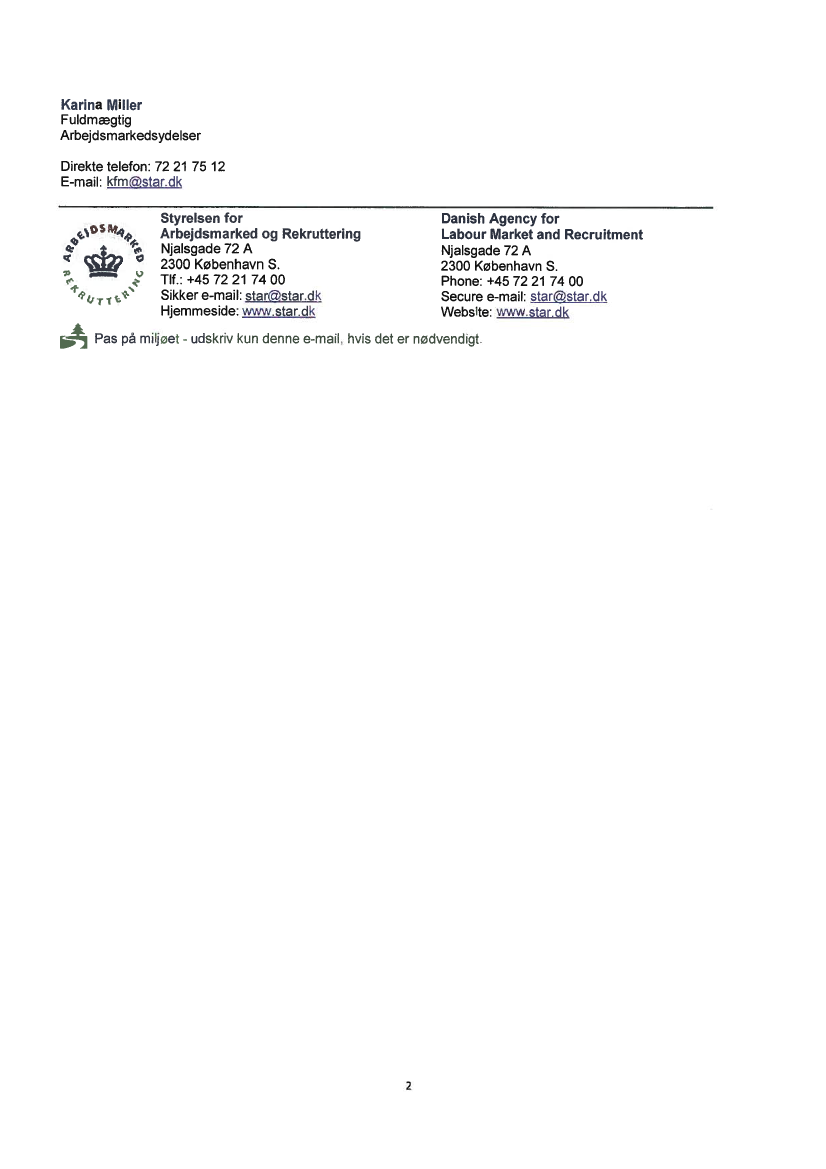 Karina Miller
Fuldmægtig
Arbejdsmarkedsydelser

Direkte telefon: 72 21 75 12
E-mail: kfm@star.dk

ARBEJDSMARKED REKRUTTERING

Styrelsen for
Arbejdsmarked og Rekruttering
Njalsgade 72 A
2300 København S.
Tlf.: +45 72 21 74 00
Sikker e-mail: star@star.dk
Hjemmeside: www.star.dk

Danish Agency for
Labour Market and Recruitment
Njalsgade 72 A
2300 København S.
Phone: +45 72 21 74 00
Secure e-mail: star@star.dk
Website: www.star.dk

Pas på miljøet - udskriv kun denne e-mail, hvis det er nødvendigt.

2